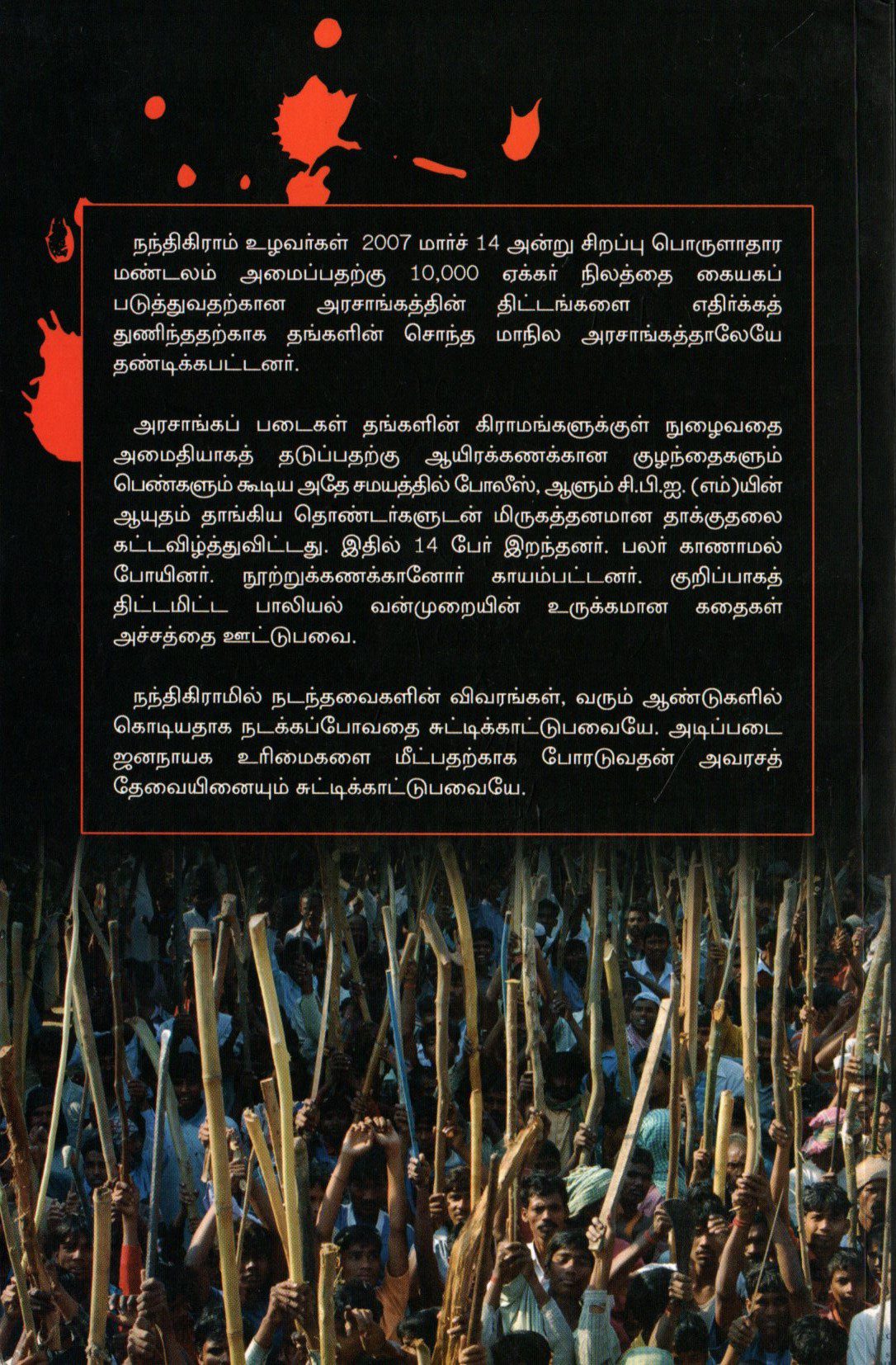 நந்திகிராம் உழவர்கள் 2007 மார்ச் 14 அன்று சிறப்பு பொருளாதார மண்டலம் அமைப்பதற்கு 10,000 ஏக்கர் நிலத்தை கையகப் படுத்துவதற்கான அரசாங்கத்தின் திட்டங்களை எதிர்க்கத் துணிந்ததற்காக தங்களின் சொந்த மாநில அரசாங்கத்தாலேயே தண்டிக்கபட்டனர்.

அரசாங்கப் படைகள் தங்களின் கிராமங்களுக்குள் நுழைவதை அமைதியாகத் தடுப்பதற்கு ஆயிரக்கணக்கான குழந்தைகளும் பெண்களும் கூடிய அதே சமயத்தில் போலீஸ், ஆளும் சி.பி.ஐ. (எம்)யின் ஆயுதம் தாங்கிய தொண்டர்களுடன் மிருகத்தனமான தாக்குதலை கட்டவிழ்த்துவிட்டது. இதில் 14 பேர் இறந்தனர். பலர் காணாமல் போயினர். நூற்றுக்கணக்கானோர் காயம்பட்டனர். குறிப்பாகத் திட்டமிட்ட பாலியல் வன்முறையின் உருக்கமான கதைகள் அச்சத்தை ஊட்டுபவை.

நந்திகிராமில் நடந்தவைகளின் விவரங்கள், வரும் ஆண்டுகளில் கொடியதாக நடக்கப்போவதை சுட்டிக்காட்டுபவையே. அடிப்படை ஜனநாயக உரிமைகளை மீட்பதற்காக போரடுவதன் அவரசத் தேவையினையும் சுட்டிக்காட்டுபவையே.